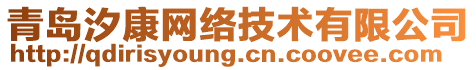 青岛汐康网络技术有限公司
http://qdirisyoung.cn.coovee.com